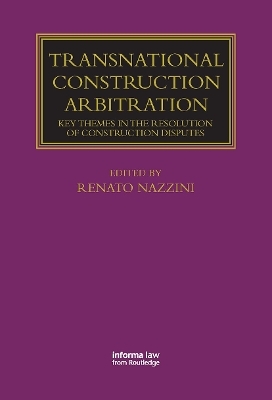 TRANSNATIONAL CONSTRUCTION ARBITRATION

KEY THEMES IN THE RESOLUTION OF CONSTRUCTION DISPUTES

EDITED BY
RENATO NAZZINI

informa law
from Routledge